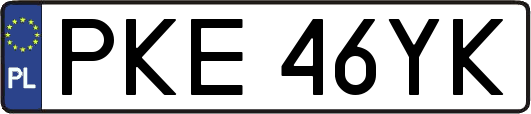 PL
PKE 46YK